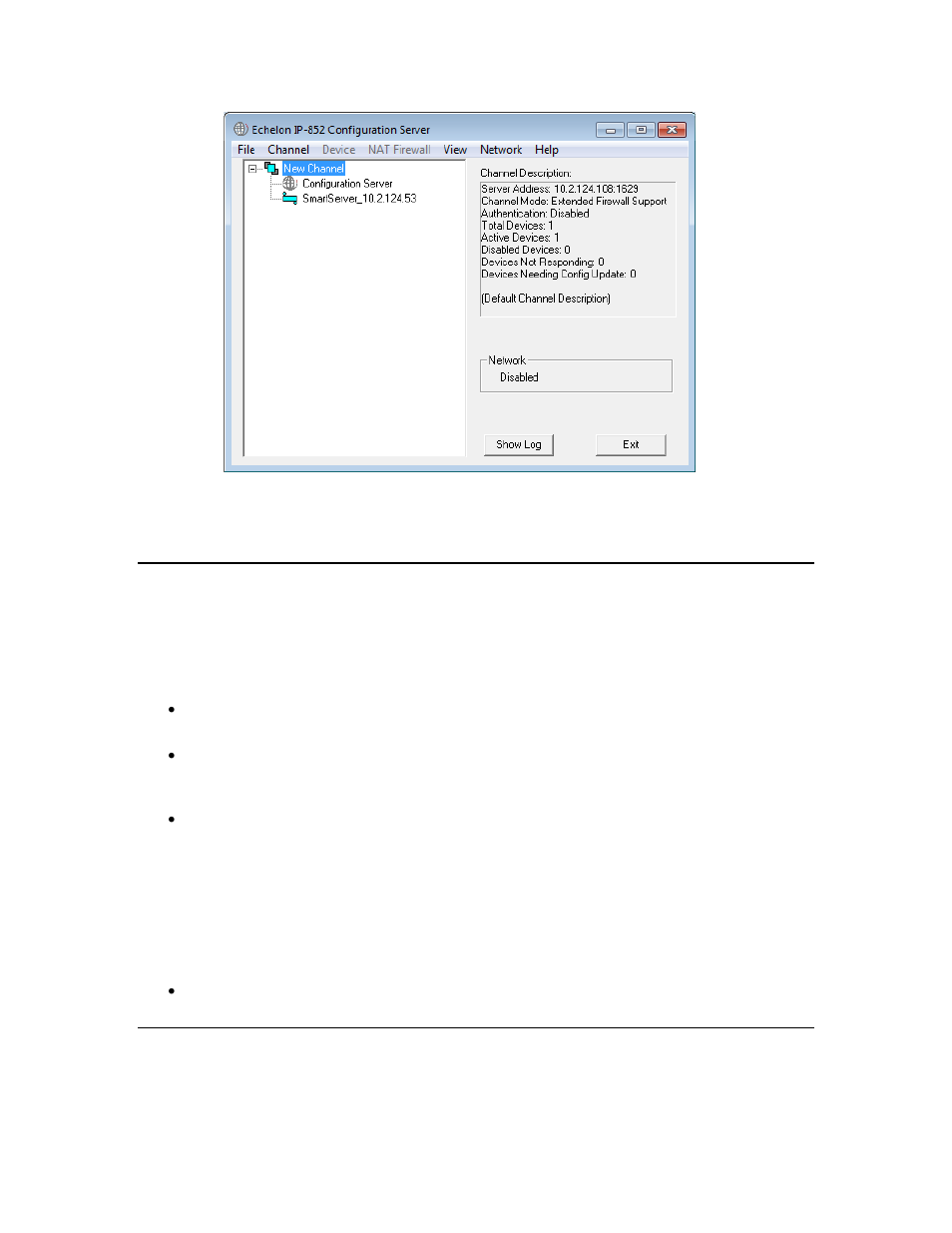 Echelon IP-852 Configuration Server

File Channel Device NAT Firewall View Network Help

New Channel
Configuration Server
SmartServer_10.2.124.53

Channel Description:
Server Address: 10.2.124.108:1629
Channel Mode: Extended Firewall Support
Authentication: Disabled
Total Devices: 1
Active Devices: 1
Disabled Devices: 0
Devices Not Responding: 0
Devices Needing Config Update: 0

(Default Channel Description)

Network
Disabled

Show Log

Exit